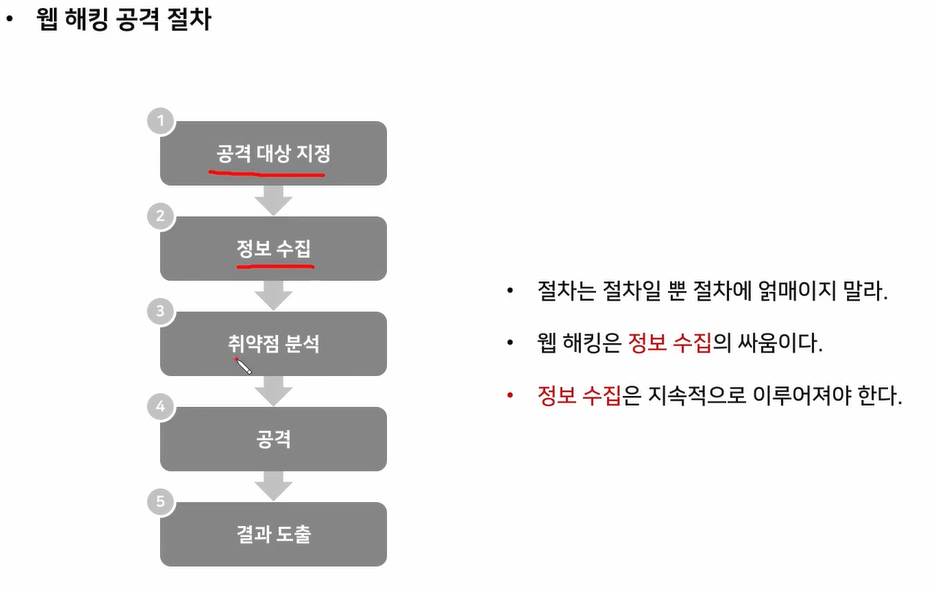 • 웹 해킹 공격 절차

1
공격 대상 지정

2
정보 수집

3
취약점 분석

4
공격

5
결과 도출

• 절차는 절차일 뿐 절차에 얽매이지 말라.

• 웹 해킹은 정보 수집의 싸움이다.

• 정보 수집은 지속적으로 이루어져야 한다.